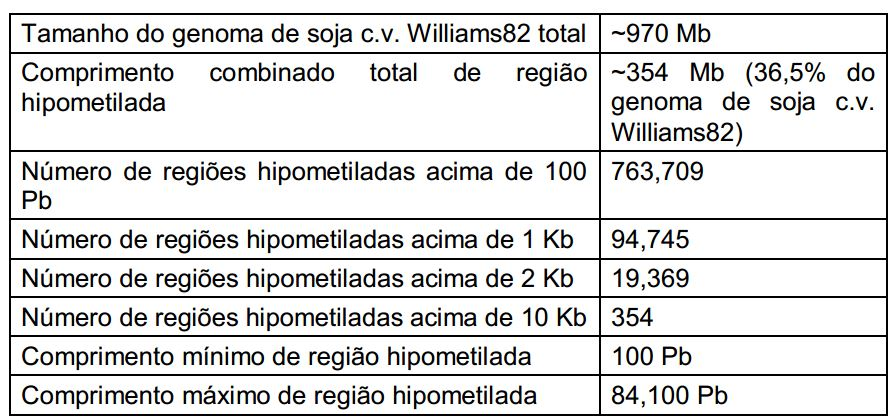 | Tamanho do genoma de soja c.v. Williams82 total | ~970 Mb |
|---|---|
| Comprimento combinado total de região hipometilada | ~354 Mb (36,5% do genoma de soja c.v. Williams82) |
| Número de regiões hipometiladas acima de 100 Pb | 763,709 |
| Número de regiões hipometiladas acima de 1 Kb | 94,745 |
| Número de regiões hipometiladas acima de 2 Kb | 19,369 |
| Número de regiões hipometiladas acima de 10 Kb | 354 |
| Comprimento mínimo de região hipometilada | 100 Pb |
| Comprimento máximo de região hipometilada | 84,100 Pb |